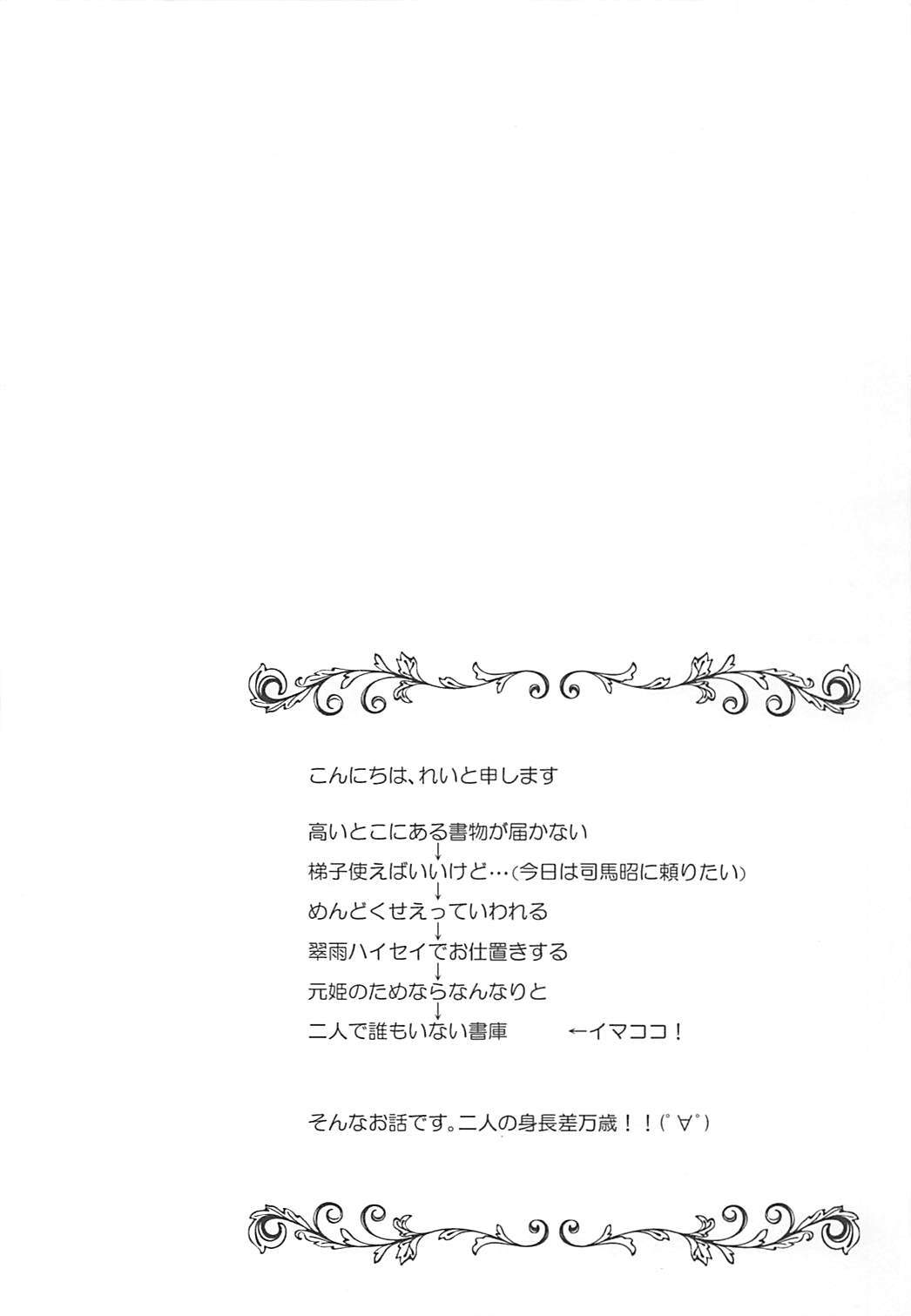 こんにちは、れいと申します

高いとこにある書物が届かない
↓
梯子使えばいいけど…(今日は司馬昭に頼りたい)
↓
めんどくせえっていわれる
↓
翠雨ハイセイでお仕置きする
↓
元姫のためならなんなりと
↓
二人で誰もいない書庫 ←イマココ！

そんなお話です。二人の身長差万歳！！(ﾟ∀ﾟ)